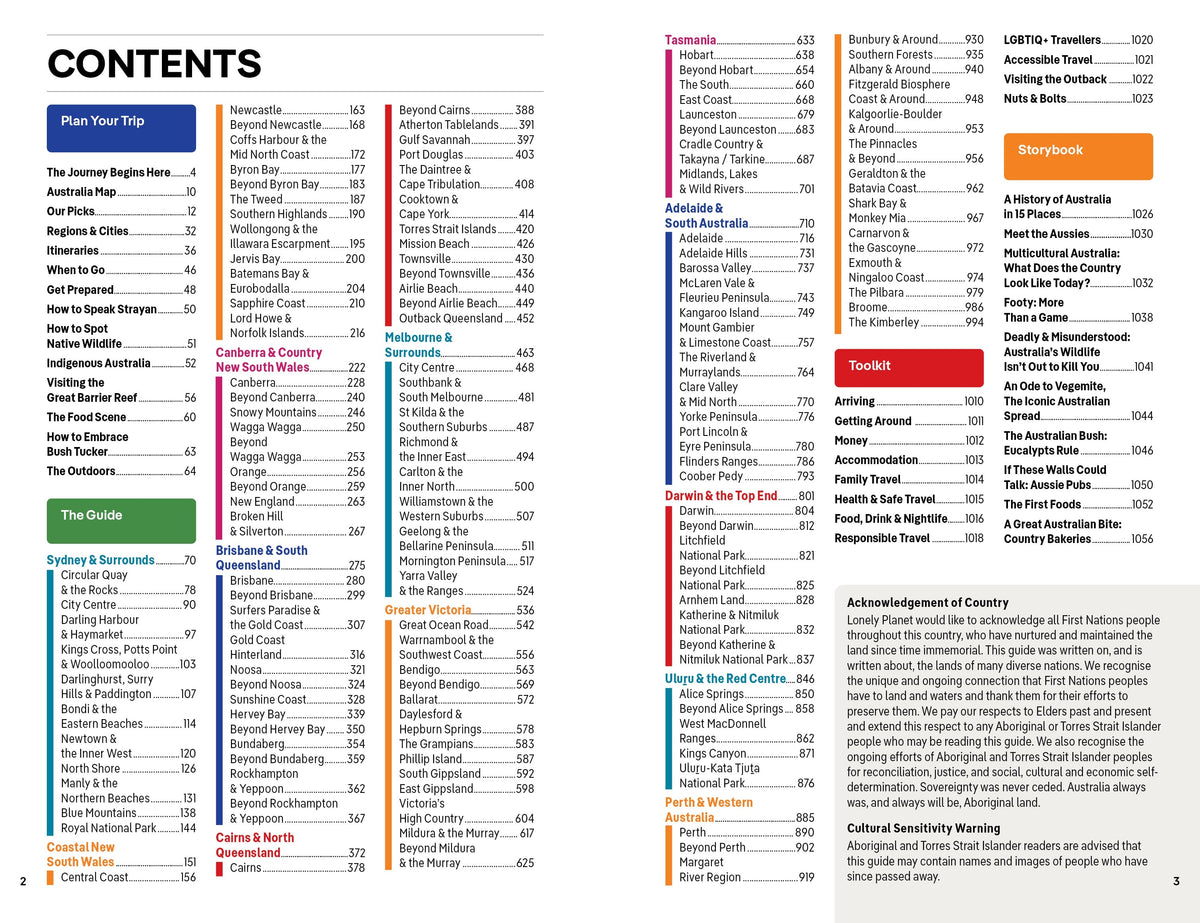 CONTENTS

Plan Your Trip

The Journey Begins Here 4
Australia Map 10
Our Picks 12
Regions & Cities 32
Itineraries 36
When to Go 46
Get Prepared 48
How to Speak Strayan 50
How to Spot Native Wildlife 51
Indigenous Australia 52
Visiting the Great Barrier Reef 56
The Food Scene 60
How to Embrace Bush Tucker 63
The Outdoors 64

The Guide

Sydney & Surrounds 70
Circular Quay & the Rocks 78
City Centre 90
Darling Harbour & Haymarket 97
Kings Cross, Potts Point & Woolloomooloo 103
Darlinghurst, Surry Hills & Paddington 107
Bondi & the Eastern Beaches 114
Newtown & the Inner West 120
North Shore 126
Manly & the Northern Beaches 131
Blue Mountains 138
Royal National Park 144
Coastal New South Wales 151
Central Coast 156
Newcastle 163
Beyond Newcastle 168
Coffs Harbour & the Mid North Coast 172
Byron Bay 177
Beyond Byron Bay 183
The Tweed 187
Southern Highlands 190
Wollongong & the Illawara Escarpment 195
Jervis Bay 200
Batemans Bay & Eurobodalla 204
Sapphire Coast 210
Lord Howe & Norfolk Islands 216
Canberra & Country New South Wales 222
Canberra 228
Beyond Canberra 240
Snowy Mountains 246
Wagga Wagga 250
Beyond Wagga Wagga 253
Orange 256
Beyond Orange 259
New England 263
Broken Hill & Silverton 267
Brisbane & South Queensland 275
Brisbane 280
Beyond Brisbane 299
Surfers Paradise & the Gold Coast 307
Gold Coast Hinterland 316
Noosa 321
Beyond Noosa 324
Sunshine Coast 328
Hervey Bay 339
Beyond Hervey Bay 350
Bundaberg 354
Beyond Bundaberg 359
Rockhampton & Yeppoon 362
Beyond Rockhampton & Yeppoon 367
Cairns & North Queensland 372
Cairns 378
Beyond Cairns 388
Atherton Tablelands 391
Gulf Savannah 397
Port Douglas 403
The Daintree & Cape Tribulation 408
Cooktown & Cape York 414
Torres Strait Islands 420
Mission Beach 426
Townsville 430
Beyond Townsville 436
Airlie Beach 440
Beyond Airlie Beach 449
Outback Queensland 452
Melbourne & Surrounds 463
City Centre 468
Southbank & South Melbourne 481
St Kilda & the Southern Suburbs 487
Richmond & the Inner East 494
Carlton & the Inner North 500
Williamstown & the Western Suburbs 507
Geelong & the Bellarine Peninsula 511
Mornington Peninsula 517
Yarra Valley & the Ranges 524
Greater Victoria 536
Great Ocean Road 542
Warrnambool & the Southwest Coast 556
Bendigo 563
Beyond Bendigo 569
Ballarat 572
Daylesford & Hepburn Springs 578
The Grampians 583
Phillip Island 587
South Gippsland 592
East Gippsland 598
Victoria's High Country 604
Mildura & the Murray 617
Beyond Mildura & the Murray 625

2

Tasmania 633
Hobart 638
Beyond Hobart 654
The South 660
East Coast 668
Launceston 679
Beyond Launceston 683
Cradle Country & Takayna / Tarkine 687
Midlands, Lakes & Wild Rivers 701
Adelaide & South Australia 710
Adelaide 716
Adelaide Hills 731
Barossa Valley 737
McLaren Vale & Fleurieu Peninsula 743
Kangaroo Island 749
Mount Gambier & Limestone Coast 757
The Riverland & Murraylands 764
Clare Valley & Mid North 770
Yorke Peninsula 776
Port Lincoln & Eyre Peninsula 780
Flinders Ranges 786
Coober Pedy 793
Darwin & the Top End 801
Darwin 804
Beyond Darwin 812
Litchfield National Park 821
Beyond Litchfield National Park 825
Arnhem Land 828
Katherine & Nitmiluk National Park 832
Beyond Katherine & Nitmiluk National Park 837
Uluṟu & the Red Centre 846
Alice Springs 850
Beyond Alice Springs 858
West MacDonnell Ranges 862
Kings Canyon 871
Uluṟu-Kata Tjuṯa National Park 876
Perth & Western Australia 885
Perth 890
Beyond Perth 902
Margaret River Region 919
Bunbury & Around 930
Southern Forests 935
Albany & Around 940
Fitzgerald Biosphere Coast & Around 948
Kalgoorlie-Boulder & Around 953
The Pinnacles & Beyond 956
Geraldton & the Batavia Coast 962
Shark Bay & Monkey Mia 967
Carnarvon & the Gascoyne 972
Exmouth & Ningaloo Coast 974
The Pilbara 979
Broome 986
The Kimberley 994

Toolkit

Arriving 1010
Getting Around 1011
Money 1012
Accommodation 1013
Family Travel 1014
Health & Safe Travel 1015
Food, Drink & Nightlife 1016
Responsible Travel 1018
LGBTIQ+ Travellers 1020
Accessible Travel 1021
Visiting the Outback 1022
Nuts & Bolts 1023

Storybook

A History of Australia in 15 Places 1026
Meet the Aussies 1030
Multicultural Australia: What Does the Country Look Like Today? 1032
Footy: More Than a Game 1038
Deadly & Misunderstood: Australia's Wildlife Isn't Out to Kill You 1041
An Ode to Vegemite, The Iconic Australian Spread 1044
The Australian Bush: Eucalypts Rule 1046
If These Walls Could Talk: Aussie Pubs 1050
The First Foods 1052
A Great Australian Bite: Country Bakeries 1056

Acknowledgement of Country

Lonely Planet would like to acknowledge all First Nations people throughout this country, who have nurtured and maintained the land since time immemorial. This guide was written on, and is written about, the lands of many diverse nations. We recognise the unique and ongoing connection that First Nations peoples have to land and waters and thank them for their efforts to preserve them. We pay our respects to Elders past and present and extend this respect to any Aboriginal or Torres Strait Islander people who may be reading this guide. We also recognise the ongoing efforts of Aboriginal and Torres Strait Islander peoples for reconciliation, justice, and social, cultural and economic self-determination. Sovereignty was never ceded. Australia always was, and always will be, Aboriginal land.

Cultural Sensitivity Warning

Aboriginal and Torres Strait Islander readers are advised that this guide may contain names and images of people who have since passed away.

3